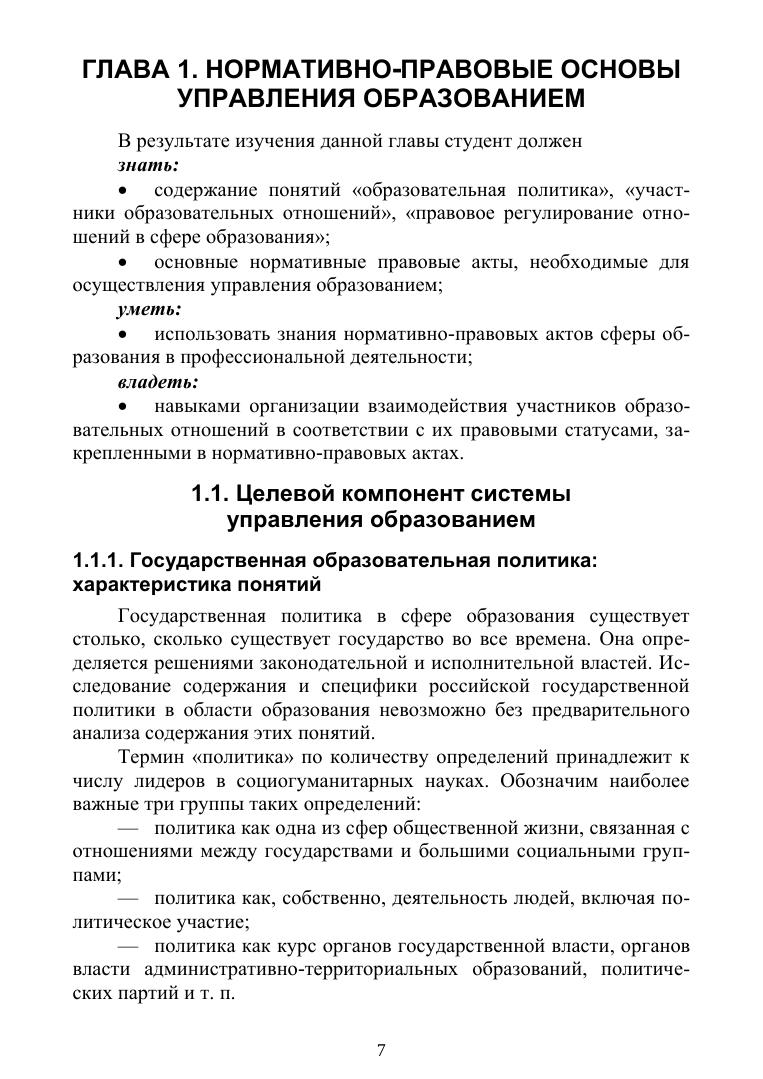 ГЛАВА 1. НОРМАТИВНО-ПРАВОВЫЕ ОСНОВЫ УПРАВЛЕНИЯ ОБРАЗОВАНИЕМ

В результате изучения данной главы студент должен
знать:
• содержание понятий «образовательная политика», «участники образовательных отношений», «правовое регулирование отношений в сфере образования»;
• основные нормативные правовые акты, необходимые для осуществления управления образованием;
уметь:
• использовать знания нормативно-правовых актов сферы образования в профессиональной деятельности;
владеть:
• навыками организации взаимодействия участников образовательных отношений в соответствии с их правовыми статусами, закрепленными в нормативно-правовых актах.

1.1. Целевой компонент системы управления образованием

1.1.1. Государственная образовательная политика: характеристика понятий

Государственная политика в сфере образования существует столько, сколько существует государство во все времена. Она определяется решениями законодательной и исполнительной властей. Исследование содержания и специфики российской государственной политики в области образования невозможно без предварительного анализа содержания этих понятий.

Термин «политика» по количеству определений принадлежит к числу лидеров в социогуманитарных науках. Обозначим наиболее важные три группы таких определений:

— политика как одна из сфер общественной жизни, связанная с отношениями между государствами и большими социальными группами;

— политика как, собственно, деятельность людей, включая политическое участие;

— политика как курс органов государственной власти, органов власти административно-территориальных образований, политических партий и т. п.

7